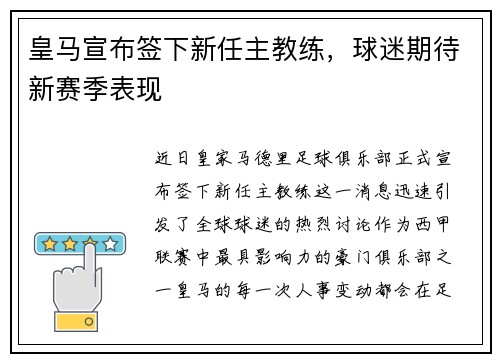 皇马宣布签下新任主教练，球迷期待新赛季表现

近日皇家马德里足球俱乐部正式宣布签下新任主教练这一消息迅速引发了全球球迷的热烈讨论作为西甲联赛中最具影响力的豪门俱乐部之一皇马的每一次人事变动都会在足